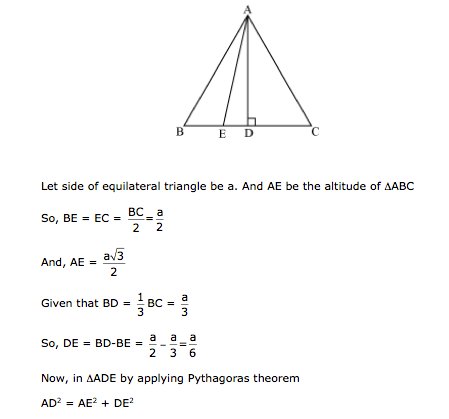 A

B E D C

Let side of equilateral triangle be a. And AE be the altitude of $\Delta ABC$

So, BE = EC = $\frac{BC}{2} = \frac{a}{2}$

And, AE = $\frac{a\sqrt{3}}{2}$

Given that BD = $\frac{1}{3}$BC = $\frac{a}{3}$

So, DE = BD-BE = $\frac{a}{2} - \frac{a}{3} = \frac{a}{6}$

Now, in $\Delta ADE$ by applying Pythagoras theorem

$AD^2 = AE^2 + DE^2$